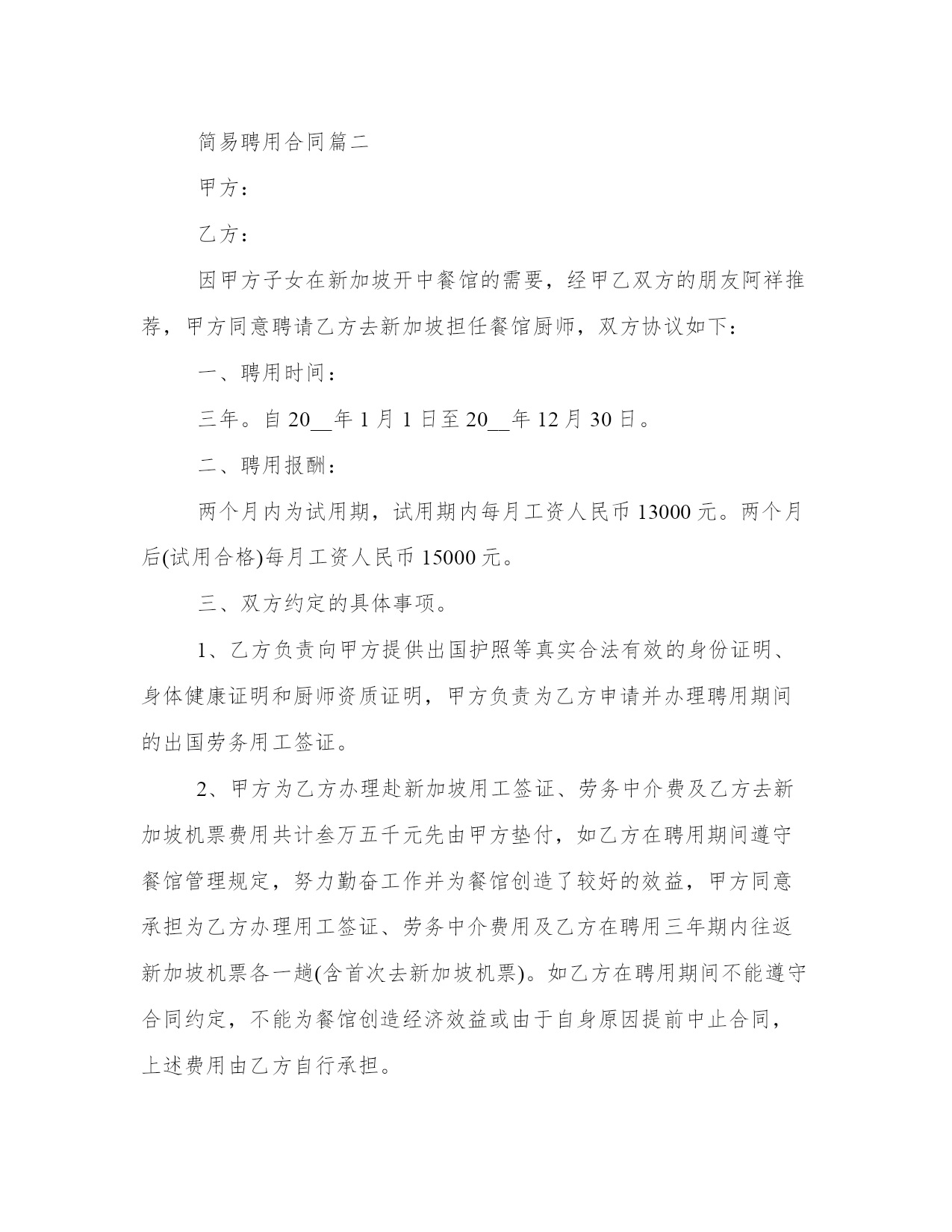 简易聘用合同篇二

甲方：

乙方：

因甲方子女在新加坡开中餐馆的需要，经甲乙双方的朋友阿祥推荐，甲方同意聘请乙方去新加坡担任餐馆厨师，双方协议如下：

一、聘用时间：

三年。自 20__年 1 月 1 日至 20__年 12 月 30 日。

二、聘用报酬：

两个月内为试用期，试用期内每月工资人民币 13000 元。两个月后(试用合格)每月工资人民币 15000 元。

三、双方约定的具体事项。

1、乙方负责向甲方提供出国护照等真实合法有效的身份证明、身体健康证明和厨师资质证明，甲方负责为乙方申请并办理聘用期间的出国劳务用工签证。

2、甲方为乙方办理赴新加坡用工签证、劳务中介费及乙方去新加坡机票费用共计叁万五千元先由甲方垫付，如乙方在聘用期间遵守餐馆管理规定，努力勤奋工作并为餐馆创造了较好的效益，甲方同意承担为乙方办理用工签证、劳务中介费用及乙方在聘用三年期内往返新加坡机票各一趟(含首次去新加坡机票)。如乙方在聘用期间不能遵守合同约定，不能为餐馆创造经济效益或由于自身原因提前中止合同，上述费用由乙方自行承担。